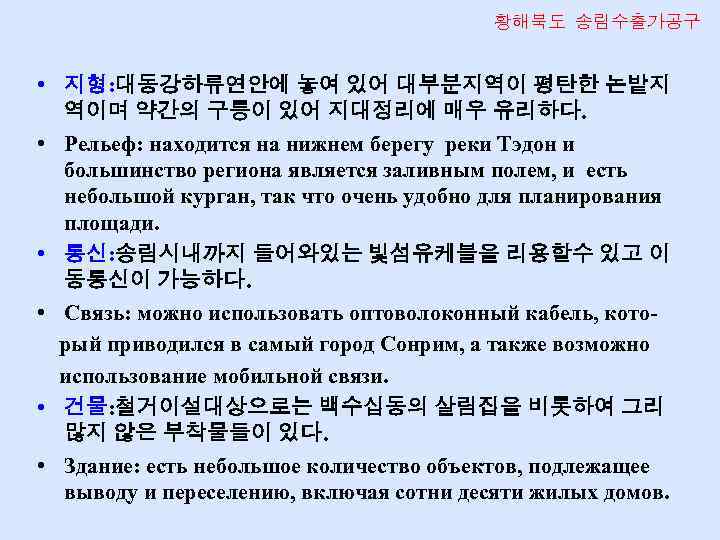 황해북도 송림수출가공구

• 지형:대동강하류연안에 놓여 있어 대부분지역이 평탄한 논밭지역이며 약간의 구릉이 있어 지대정리에 매우 유리하다.

• Рельеф: находится на нижнем берегу реки Тэдон и большинство региона является заливным полем, и есть небольшой курган, так что очень удобно для планирования площади.

• 통신:송림시내까지 들어와있는 빛섬유케블을 리용할수 있고 이동통신이 가능하다.

• Связь: можно использовать оптоволоконный кабель, который приводился в самый город Сонрим, а также возможно использование мобильной связи.

• 건물:철거이설대상으로는 백수십동의 살림집을 비롯하여 그리 많지 않은 부착물들이 있다.

• Здание: есть небольшое количество объектов, подлежащее выводу и переселению, включая сотни десяти жилых домов.